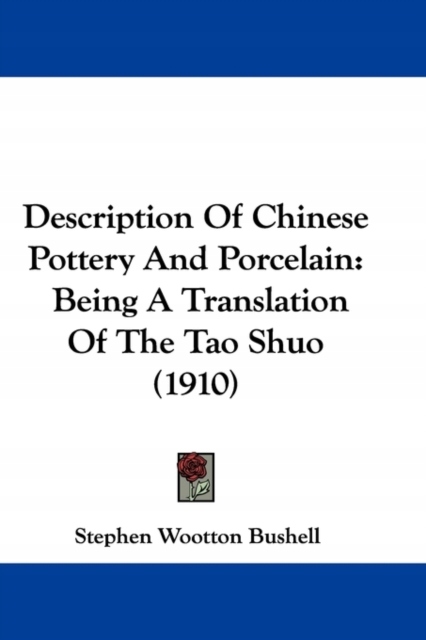 Description Of Chinese Pottery And Porcelain: Being A Translation Of The Tao Shuo (1910)

Stephen Wootton Bushell